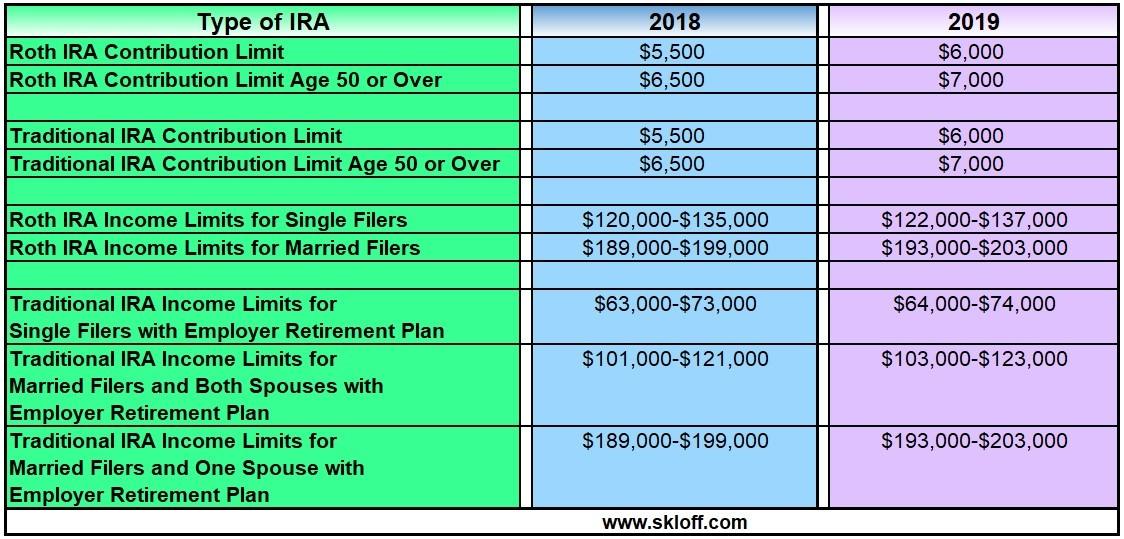 | Type of IRA | 2018 | 2019 |
|---|---|---|
| Roth IRA Contribution Limit | \$5,500 | \$6,000 |
| Roth IRA Contribution Limit Age 50 or Over | \$6,500 | \$7,000 |
| | | |
| Traditional IRA Contribution Limit | \$5,500 | \$6,000 |
| Traditional IRA Contribution Limit Age 50 or Over | \$6,500 | \$7,000 |
| | | |
| Roth IRA Income Limits for Single Filers | \$120,000-\$135,000 | \$122,000-\$137,000 |
| Roth IRA Income Limits for Married Filers | \$189,000-\$199,000 | \$193,000-\$203,000 |
| | | |
| Traditional IRA Income Limits for Single Filers with Employer Retirement Plan | \$63,000-\$73,000 | \$64,000-\$74,000 |
| Traditional IRA Income Limits for Married Filers and Both Spouses with Employer Retirement Plan | \$101,000-\$121,000 | \$103,000-\$123,000 |
| Traditional IRA Income Limits for Married Filers and One Spouse with Employer Retirement Plan | \$189,000-\$199,000 | \$193,000-\$203,000 |

www.skloff.com